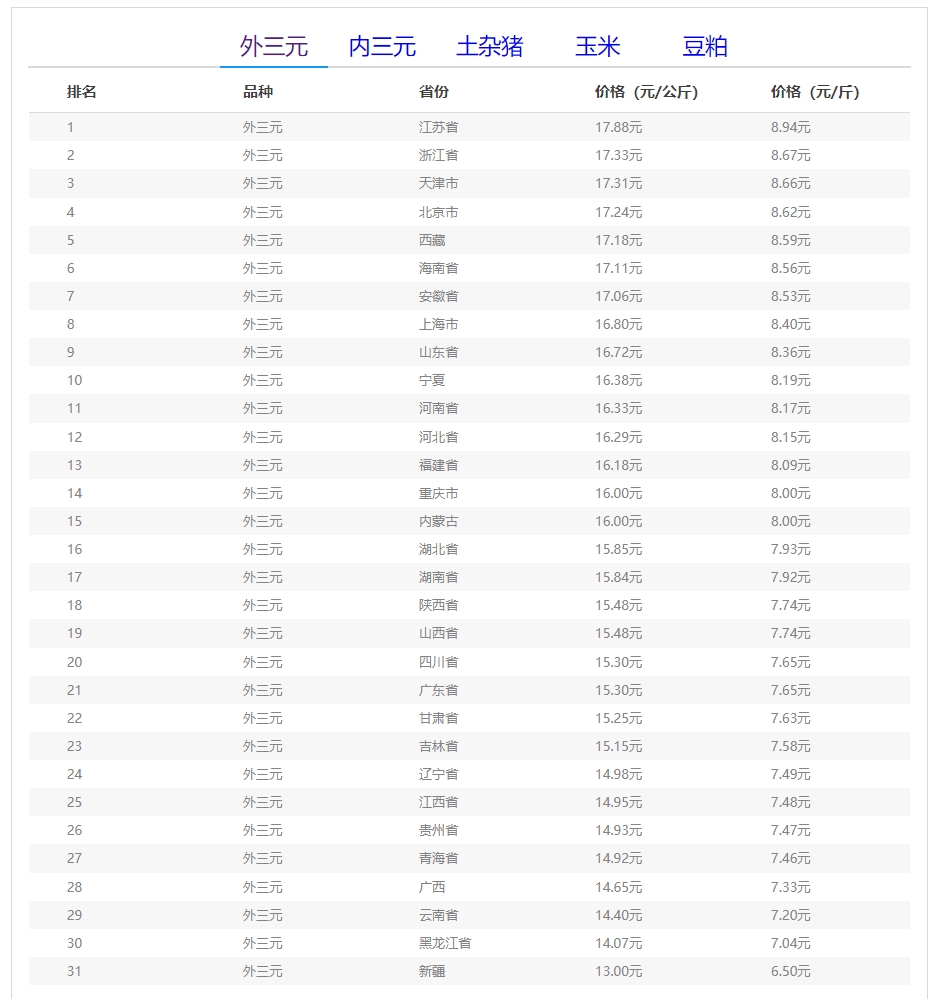 外三元　内三元　土杂猪　玉米　豆粕

| 排名 | 品种 | 省份 | 价格（元/公斤） | 价格（元/斤） |
|---|---|---|---|---|
| 1 | 外三元 | 江苏省 | 17.88元 | 8.94元 |
| 2 | 外三元 | 浙江省 | 17.33元 | 8.67元 |
| 3 | 外三元 | 天津市 | 17.31元 | 8.66元 |
| 4 | 外三元 | 北京市 | 17.24元 | 8.62元 |
| 5 | 外三元 | 西藏 | 17.18元 | 8.59元 |
| 6 | 外三元 | 海南省 | 17.11元 | 8.56元 |
| 7 | 外三元 | 安徽省 | 17.06元 | 8.53元 |
| 8 | 外三元 | 上海市 | 16.80元 | 8.40元 |
| 9 | 外三元 | 山东省 | 16.72元 | 8.36元 |
| 10 | 外三元 | 宁夏 | 16.38元 | 8.19元 |
| 11 | 外三元 | 河南省 | 16.33元 | 8.17元 |
| 12 | 外三元 | 河北省 | 16.29元 | 8.15元 |
| 13 | 外三元 | 福建省 | 16.18元 | 8.09元 |
| 14 | 外三元 | 重庆市 | 16.00元 | 8.00元 |
| 15 | 外三元 | 内蒙古 | 16.00元 | 8.00元 |
| 16 | 外三元 | 湖北省 | 15.85元 | 7.93元 |
| 17 | 外三元 | 湖南省 | 15.84元 | 7.92元 |
| 18 | 外三元 | 陕西省 | 15.48元 | 7.74元 |
| 19 | 外三元 | 山西省 | 15.48元 | 7.74元 |
| 20 | 外三元 | 四川省 | 15.30元 | 7.65元 |
| 21 | 外三元 | 广东省 | 15.30元 | 7.65元 |
| 22 | 外三元 | 甘肃省 | 15.25元 | 7.63元 |
| 23 | 外三元 | 吉林省 | 15.15元 | 7.58元 |
| 24 | 外三元 | 辽宁省 | 14.98元 | 7.49元 |
| 25 | 外三元 | 江西省 | 14.95元 | 7.48元 |
| 26 | 外三元 | 贵州省 | 14.93元 | 7.47元 |
| 27 | 外三元 | 青海省 | 14.92元 | 7.46元 |
| 28 | 外三元 | 广西 | 14.65元 | 7.33元 |
| 29 | 外三元 | 云南省 | 14.40元 | 7.20元 |
| 30 | 外三元 | 黑龙江省 | 14.07元 | 7.04元 |
| 31 | 外三元 | 新疆 | 13.00元 | 6.50元 |